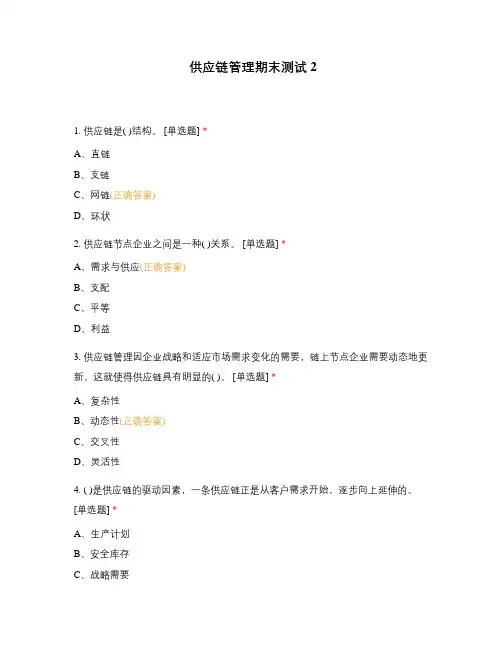 供应链管理期末测试 2

1. 供应链是( )结构。 [单选题] *

A、直链

B、支链

C、网链(正确答案)

D、环状

2. 供应链节点企业之间是一种( )关系。 [单选题] *

A、需求与供应(正确答案)

B、支配

C、平等

D、利益

3. 供应链管理因企业战略和适应市场需求变化的需要，链上节点企业需要动态地更新，这就使得供应链具有明显的( )。 [单选题] *

A、复杂性

B、动态性(正确答案)

C、交叉性

D、灵活性

4. ( )是供应链的驱动因素，一条供应链正是从客户需求开始，逐步向上延伸的。 [单选题] *

A、生产计划

B、安全库存

C、战略需要